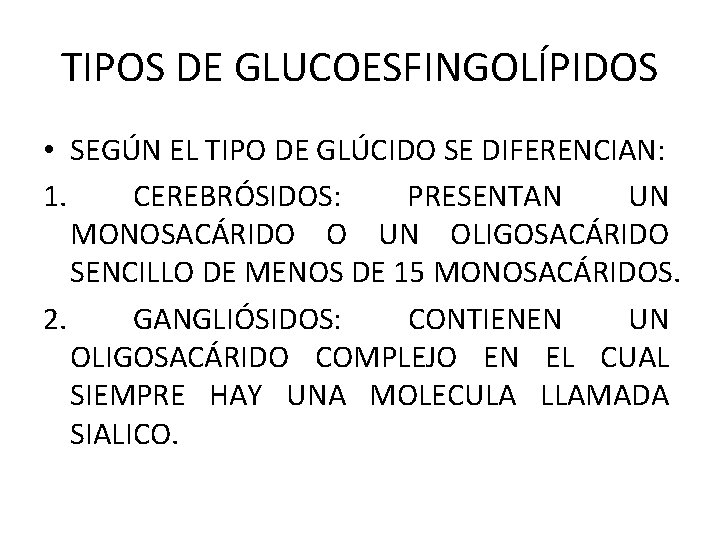 TIPOS DE GLUCOESFINGOLÍPIDOS

• SEGÚN EL TIPO DE GLÚCIDO SE DIFERENCIAN:

1. CEREBRÓSIDOS: PRESENTAN UN MONOSACÁRIDO O UN OLIGOSACÁRIDO SENCILLO DE MENOS DE 15 MONOSACÁRIDOS.

2. GANGLIÓSIDOS: CONTIENEN UN OLIGOSACÁRIDO COMPLEJO EN EL CUAL SIEMPRE HAY UNA MOLECULA LLAMADA SIALICO.